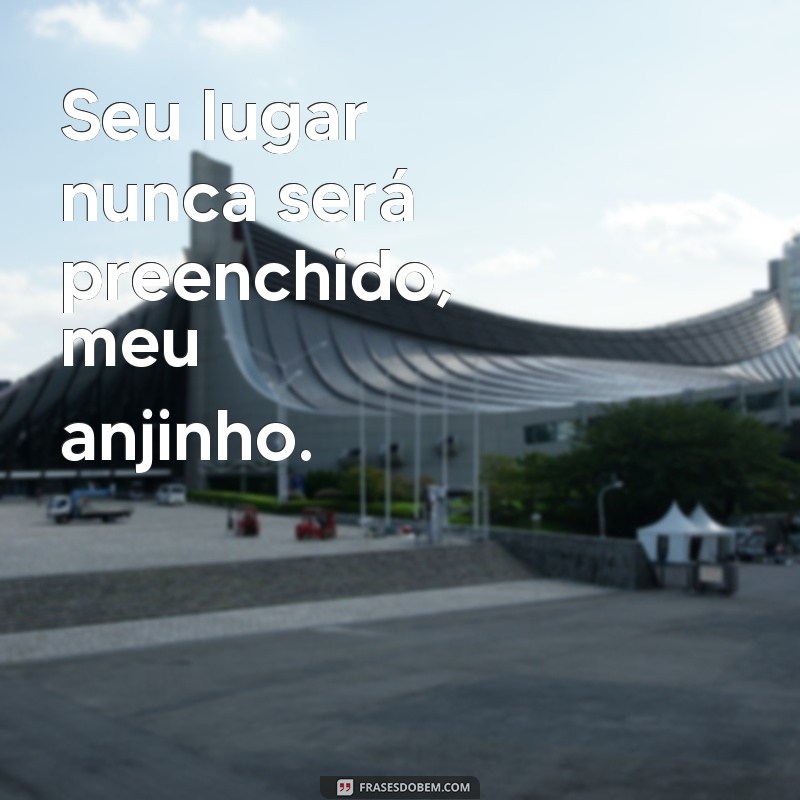 Seu lugar nunca será preenchido, meu anjinho.

FRASESDOBEM.COM